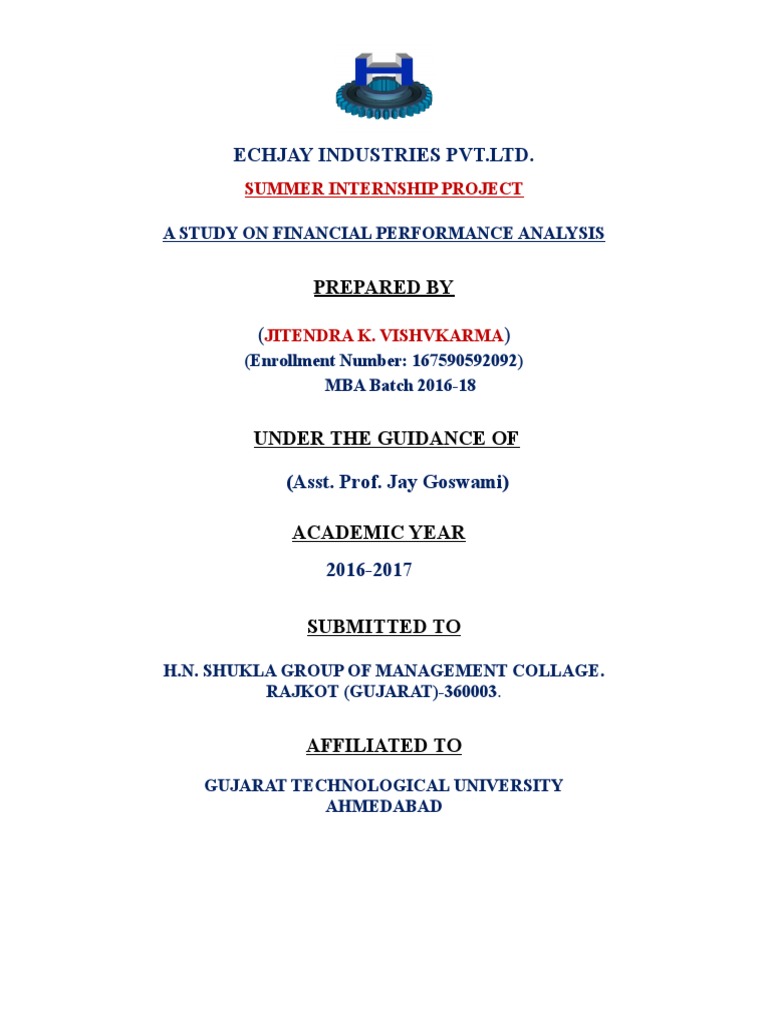 ECHJAY INDUSTRIES PVT.LTD.

SUMMER INTERNSHIP PROJECT

A STUDY ON FINANCIAL PERFORMANCE ANALYSIS

PREPARED BY

(JITENDRA K. VISHVKARMA)
(Enrollment Number: 167590592092)
MBA Batch 2016-18

UNDER THE GUIDANCE OF

(Asst. Prof. Jay Goswami)

ACADEMIC YEAR

2016-2017

SUBMITTED TO

H.N. SHUKLA GROUP OF MANAGEMENT COLLAGE.
RAJKOT (GUJARAT)-360003.

AFFILIATED TO

GUJARAT TECHNOLOGICAL UNIVERSITY
AHMEDABAD